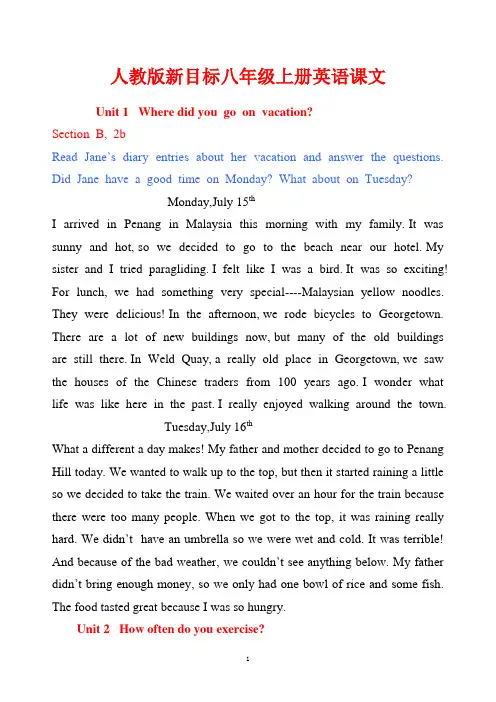 人教版新目标八年级上册英语课文

Unit 1 Where did you go on vacation?

Section B, 2b

Read Jane's diary entries about her vacation and answer the questions. Did Jane have a good time on Monday? What about on Tuesday?

Monday,July 15$^{th}$

I arrived in Penang in Malaysia this morning with my family. It was sunny and hot, so we decided to go to the beach near our hotel. My sister and I tried paragliding. I felt like I was a bird. It was so exciting! For lunch, we had something very special----Malaysian yellow noodles. They were delicious! In the afternoon, we rode bicycles to Georgetown. There are a lot of new buildings now, but many of the old buildings are still there. In Weld Quay, a really old place in Georgetown, we saw the houses of the Chinese traders from 100 years ago. I wonder what life was like here in the past. I really enjoyed walking around the town.

Tuesday,July 16$^{th}$

What a different a day makes! My father and mother decided to go to Penang Hill today. We wanted to walk up to the top, but then it started raining a little so we decided to take the train. We waited over an hour for the train because there were too many people. When we got to the top, it was raining really hard. We didn't have an umbrella so we were wet and cold. It was terrible! And because of the bad weather, we couldn't see anything below. My father didn't bring enough money, so we only had one bowl of rice and some fish. The food tasted great because I was so hungry.

Unit 2 How often do you exercise?

1